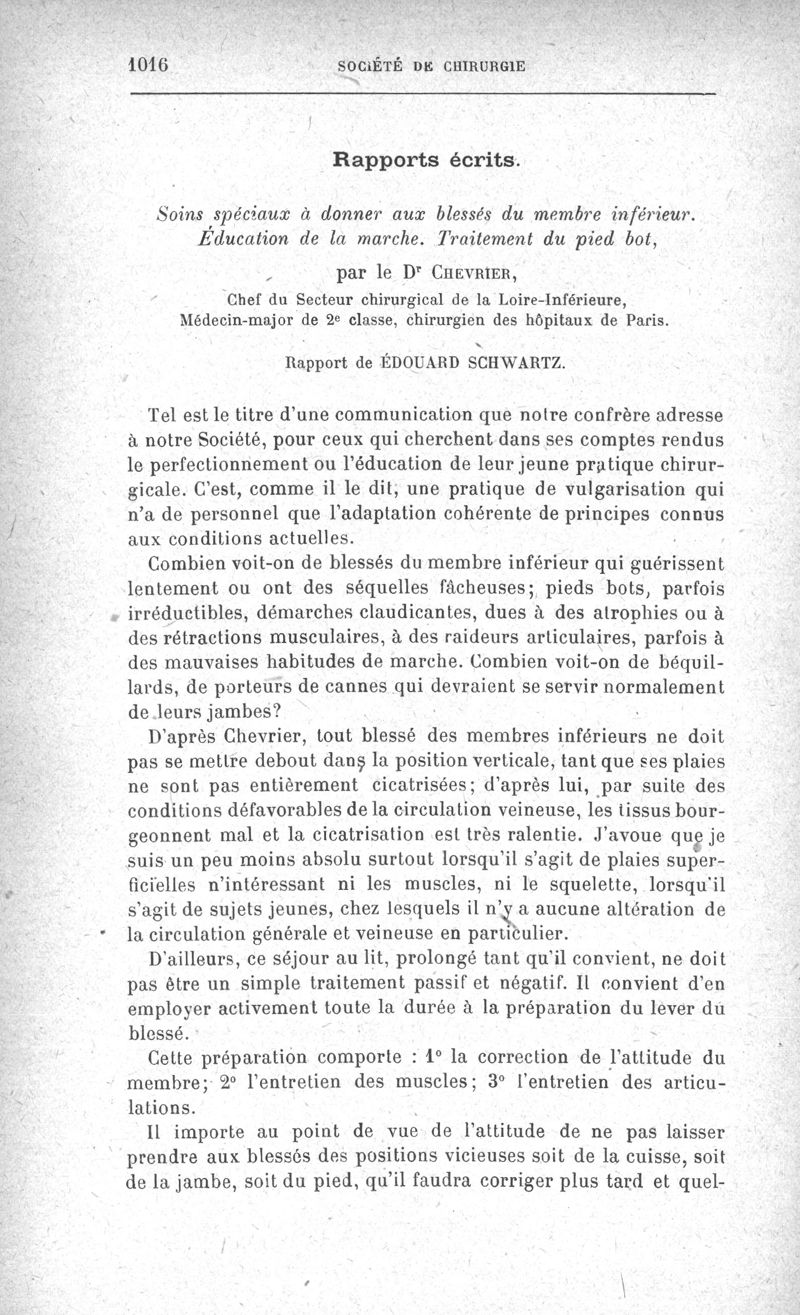 1016 SOCIÉTÉ DE CHIRURGIE

Rapports écrits.

Soins spéciaux à donner aux blessés du membre inférieur. Éducation de la marche. Traitement du pied bot,

par le Dr CHEVRIER,

Chef du Secteur chirurgical de la Loire-Inférieure, Médecin-major de 2e classe, chirurgien des hôpitaux de Paris.

Rapport de ÉDOUARD SCHWARTZ.

Tel est le titre d'une communication que notre confrère adresse à notre Société, pour ceux qui cherchent dans ses comptes rendus le perfectionnement ou l'éducation de leur jeune pratique chirurgicale. C'est, comme il le dit, une pratique de vulgarisation qui n'a de personnel que l'adaptation cohérente de principes connus aux conditions actuelles.

Combien voit-on de blessés du membre inférieur qui guérissent lentement ou ont des séquelles fâcheuses; pieds bots, parfois irréductibles, démarches claudicantes, dues à des atrophies ou à des rétractions musculaires, à des raideurs articulaires, parfois à des mauvaises habitudes de marche. Combien voit-on de béquillards, de porteurs de cannes qui devraient se servir normalement de leurs jambes?

D'après Chevrier, tout blessé des membres inférieurs ne doit pas se mettre debout dans la position verticale, tant que ses plaies ne sont pas entièrement cicatrisées; d'après lui, par suite des conditions défavorables de la circulation veineuse, les tissus bourgeonnent mal et la cicatrisation est très ralentie. J'avoue que je suis un peu moins absolu surtout lorsqu'il s'agit de plaies superficielles n'intéressant ni les muscles, ni le squelette, lorsqu'il s'agit de sujets jeunes, chez lesquels il n'y a aucune altération de la circulation générale et veineuse en particulier.

D'ailleurs, ce séjour au lit, prolongé tant qu'il convient, ne doit pas être un simple traitement passif et négatif. Il convient d'en employer activement toute la durée à la préparation du lever du blessé.

Cette préparation comporte : 1° la correction de l'attitude du membre; 2° l'entretien des muscles; 3° l'entretien des articulations.

Il importe au point de vue de l'attitude de ne pas laisser prendre aux blessés des positions vicieuses soit de la cuisse, soit de la jambe, soit du pied, qu'il faudra corriger plus tard et quel-